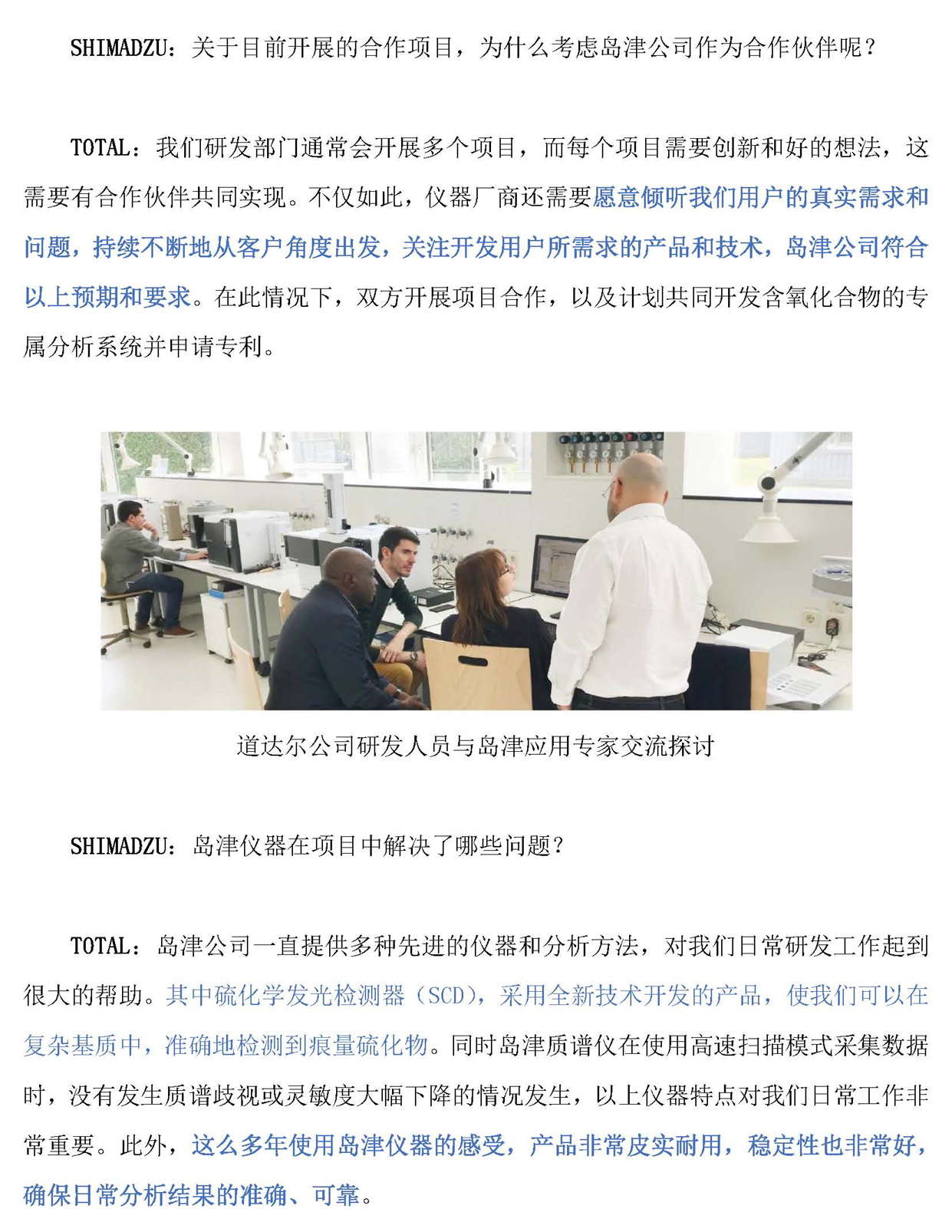 SHIMADZU：关于目前开展的合作项目，为什么考虑岛津公司作为合作伙伴呢？

TOTAL：我们研发部门通常会开展多个项目，而每个项目需要创新和好的想法，这需要有合作伙伴共同实现。不仅如此，仪器厂商还需要愿意倾听我们用户的真实需求和问题，持续不断地从客户角度出发，关注开发用户所需求的产品和技术，岛津公司符合以上预期和要求。在此情况下，双方开展项目合作，以及计划共同开发含氧化合物的专属分析系统并申请专利。

道达尔公司研发人员与岛津应用专家交流探讨

SHIMADZU：岛津仪器在项目中解决了哪些问题？

TOTAL：岛津公司一直提供多种先进的仪器和分析方法，对我们日常研发工作起到很大的帮助。其中硫化学发光检测器（SCD），采用全新技术开发的产品，使我们可以在复杂基质中，准确地检测到痕量硫化物。同时岛津质谱仪在使用高速扫描模式采集数据时，没有发生质谱歧视或灵敏度大幅下降的情况发生，以上仪器特点对我们日常工作非常重要。此外，这么多年使用岛津仪器的感受，产品非常皮实耐用，稳定性也非常好，确保日常分析结果的准确、可靠。